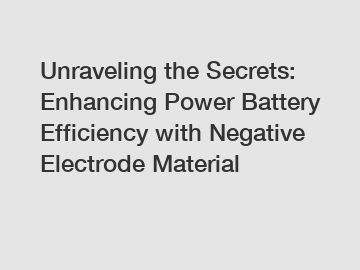 Unraveling the Secrets: Enhancing Power Battery Efficiency with Negative Electrode Material